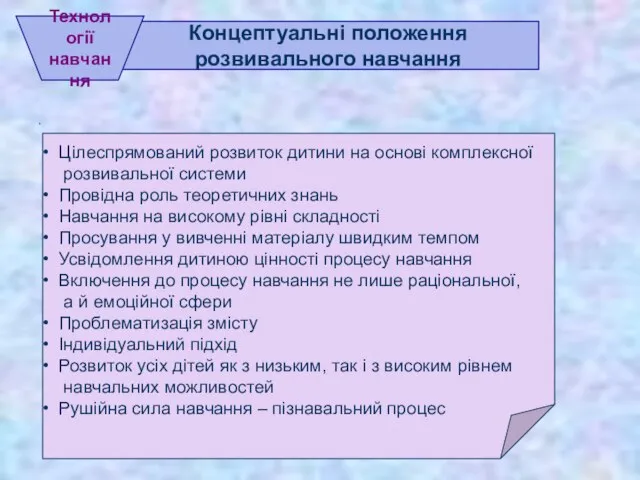 Технології навчання

Концептуальні положення розвивального навчання

• Цілеспрямований розвиток дитини на основі комплексної розвивальної системи
• Провідна роль теоретичних знань
• Навчання на високому рівні складності
• Просування у вивченні матеріалу швидким темпом
• Усвідомлення дитиною цінності процесу навчання
• Включення до процесу навчання не лише раціональної, а й емоційної сфери
• Проблематизація змісту
• Індивідуальний підхід
• Розвиток усіх дітей як з низьким, так і з високим рівнем навчальних можливостей
• Рушійна сила навчання – пізнавальний процес